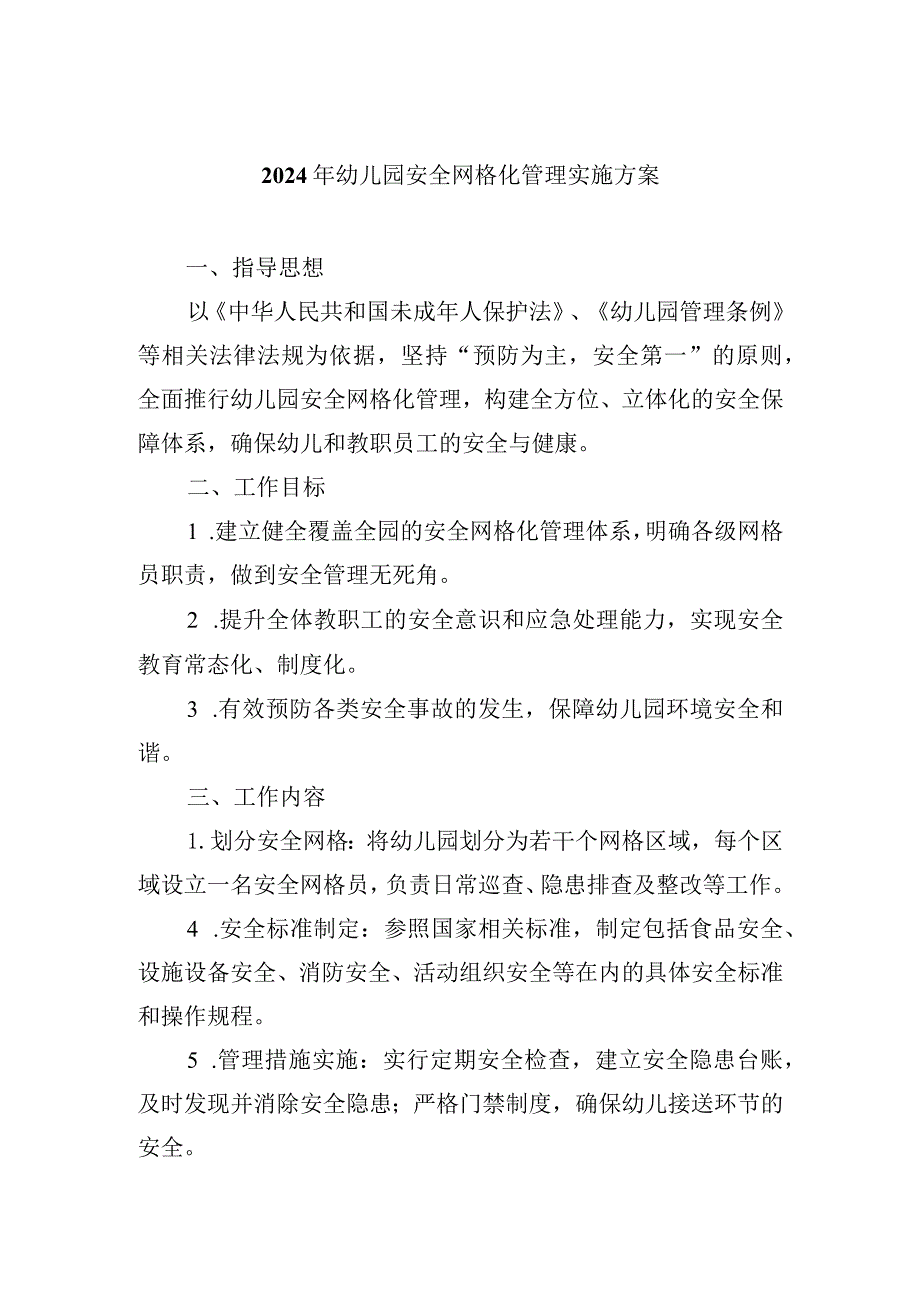 2024年幼儿园安全网格化管理实施方案

一、指导思想

以《中华人民共和国未成年人保护法》、《幼儿园管理条例》等相关法律法规为依据，坚持“预防为主，安全第一”的原则，全面推行幼儿园安全网格化管理，构建全方位、立体化的安全保障体系，确保幼儿和教职员工的安全与健康。

二、工作目标

1 .建立健全覆盖全园的安全网格化管理体系，明确各级网格员职责，做到安全管理无死角。

2 .提升全体教职工的安全意识和应急处理能力，实现安全教育常态化、制度化。

3 .有效预防各类安全事故的发生，保障幼儿园环境安全和谐。

三、工作内容

1. 划分安全网格：将幼儿园划分为若干个网格区域，每个区域设立一名安全网格员，负责日常巡查、隐患排查及整改等工作。

4 .安全标准制定：参照国家相关标准，制定包括食品安全、设施设备安全、消防安全、活动组织安全等在内的具体安全标准和操作规程。

5 .管理措施实施：实行定期安全检查，建立安全隐患台账，及时发现并消除安全隐患；严格门禁制度，确保幼儿接送环节的安全。